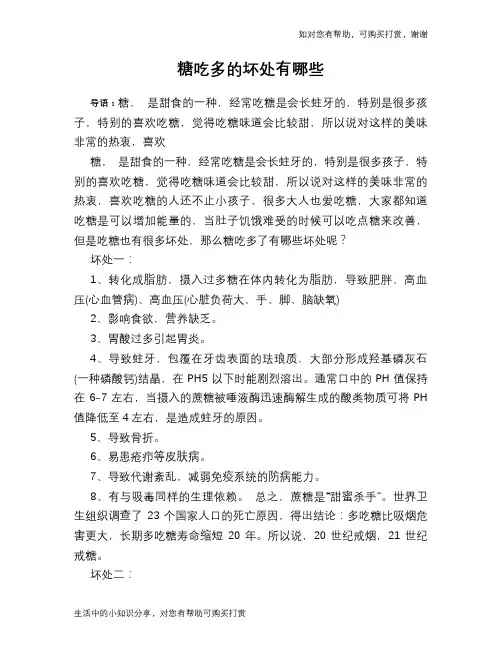 如对您有帮助，可购买打赏，谢谢

糖吃多的坏处有哪些

导语：糖， 是甜食的一种，经常吃糖是会长蛀牙的，特别是很多孩子，特别的喜欢吃糖，觉得吃糖味道会比较甜，所以说对这样的美味非常的热衷，喜欢

糖， 是甜食的一种，经常吃糖是会长蛀牙的，特别是很多孩子，特别的喜欢吃糖，觉得吃糖味道会比较甜，所以说对这样的美味非常的热衷，喜欢吃糖的人还不止小孩子，很多大人也爱吃糖，大家都知道吃糖是可以增加能量的，当肚子饥饿难受的时候可以吃点糖来改善，但是吃糖也有很多坏处，那么糖吃多了有哪些坏处呢？

坏处一：

1、转化成脂肪，摄入过多糖在体内转化为脂肪，导致肥胖、高血压(心血管病)、高血压(心脏负荷大，手、脚、脑缺氧)

2、影响食欲，营养缺乏。

3、胃酸过多引起胃炎。

4、导致蛀牙，包覆在牙齿表面的珐琅质，大部分形成羟基磷灰石(一种磷酸钙)结晶，在 PH5 以下时能剧烈溶出。通常口中的 PH 值保持在 6-7 左右，当摄入的蔗糖被唾液酶迅速酶解生成的酸类物质可将 PH 值降低至 4 左右，是造成蛀牙的原因。

5、导致骨折。

6、易患疮疖等皮肤病。

7、导致代谢紊乱，减弱免疫系统的防病能力。

8、有与吸毒同样的生理依赖。 总之，蔗糖是“甜蜜杀手”。世界卫生组织调查了 23 个国家人口的死亡原因，得出结论：多吃糖比吸烟危害更大，长期多吃糖寿命缩短 20 年。所以说，20 世纪戒烟，21 世纪戒糖。

坏处二：

生活中的小知识分享，对您有帮助可购买打赏